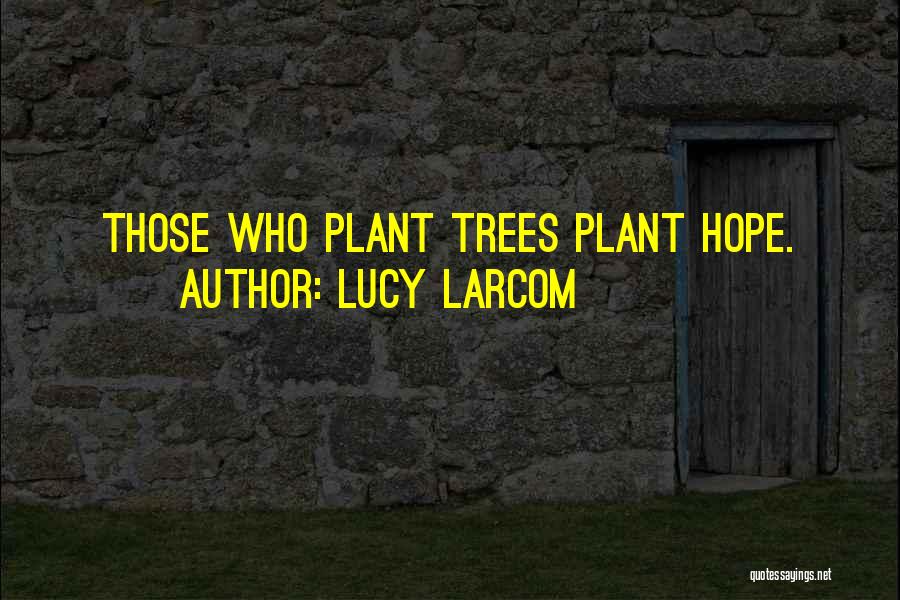 THOSE WHO PLANT TREES PLANT HOPE.
AUTHOR: LUCY LARCOM

quotessayings.net